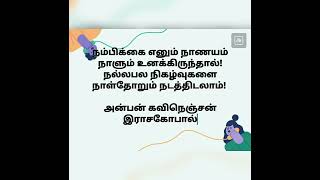 நம்பிக்கை எனும் நாணயம்
நாளும் உனக்கிருந்தால்!
நல்லபல நிகழ்வுகளை
நாள்தோறும் நடத்திடலாம்!

அன்பன் கவிநெஞ்சன்
இராசகோபால்